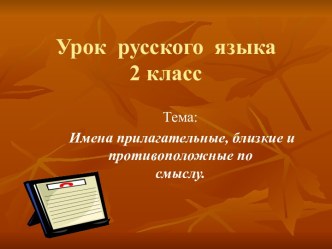 Урок русского языка
2 класс

Тема:
Имена прилагательные, близкие и противоположные по смыслу.